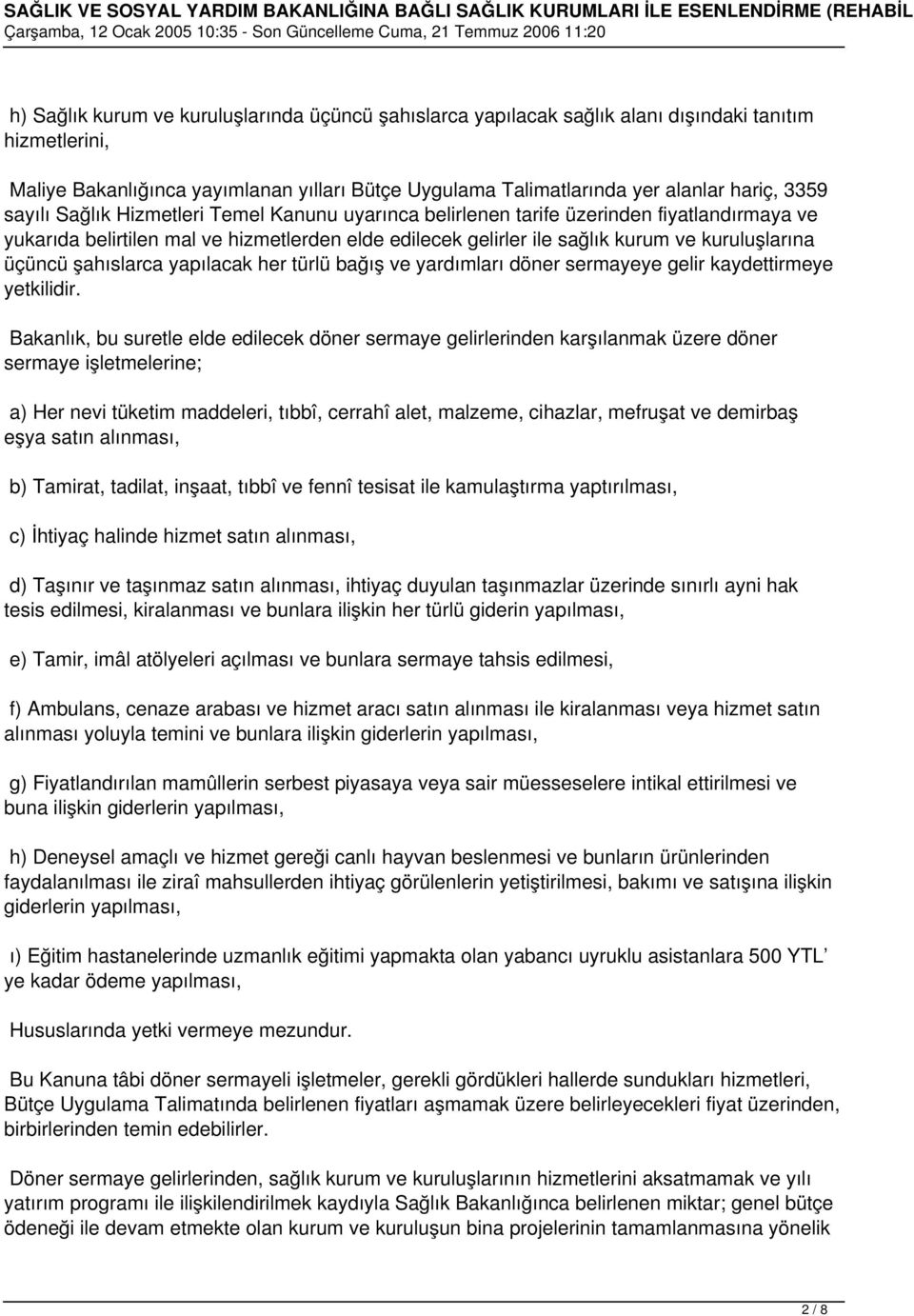 SAĞLIK VE SOSYAL YARDIM BAKANLIĞINA BAĞLI SAĞLIK KURUMLARI İLE ESENLENDİRME (REHABİL
Çarşamba, 12 Ocak 2005 10:35 - Son Güncelleme Cuma, 21 Temmuz 2006 11:20

h) Sağlık kurum ve kuruluşlarında üçüncü şahıslarca yapılacak sağlık alanı dışındaki tanıtım hizmetlerini,

Maliye Bakanlığınca yayımlanan yılları Bütçe Uygulama Talimatlarında yer alanlar hariç, 3359 sayılı Sağlık Hizmetleri Temel Kanunu uyarınca belirlenen tarife üzerinden fiyatlandırmaya ve yukarıda belirtilen mal ve hizmetlerden elde edilecek gelirler ile sağlık kurum ve kuruluşlarına üçüncü şahıslarca yapılacak her türlü bağış ve yardımları döner sermayeye gelir kaydettirmeye yetkilidir.

Bakanlık, bu suretle elde edilecek döner sermaye gelirlerinden karşılanmak üzere döner sermaye işletmelerine;

a) Her nevi tüketim maddeleri, tıbbî, cerrahî alet, malzeme, cihazlar, mefruşat ve demirbaş eşya satın alınması,

b) Tamirat, tadilat, inşaat, tıbbî ve fennî tesisat ile kamulaştırma yaptırılması,

c) İhtiyaç halinde hizmet satın alınması,

d) Taşınır ve taşınmaz satın alınması, ihtiyaç duyulan taşınmazlar üzerinde sınırlı ayni hak tesis edilmesi, kiralanması ve bunlara ilişkin her türlü giderin yapılması,

e) Tamir, imâl atölyeleri açılması ve bunlara sermaye tahsis edilmesi,

f) Ambulans, cenaze arabası ve hizmet aracı satın alınması ile kiralanması veya hizmet satın alınması yoluyla temini ve bunlara ilişkin giderlerin yapılması,

g) Fiyatlandırılan mamûllerin serbest piyasaya veya sair müesseselere intikal ettirilmesi ve buna ilişkin giderlerin yapılması,

h) Deneysel amaçlı ve hizmet gereği canlı hayvan beslenmesi ve bunların ürünlerinden faydalanılması ile ziraî mahsullerden ihtiyaç görülenlerin yetiştirilmesi, bakımı ve satışına ilişkin giderlerin yapılması,

ı) Eğitim hastanelerinde uzmanlık eğitimi yapmakta olan yabancı uyruklu asistanlara 500 YTL’ ye kadar ödeme yapılması,

Hususlarında yetki vermeye mezundur.

Bu Kanuna tâbi döner sermayeli işletmeler, gerekli gördükleri hallerde sundukları hizmetleri, Bütçe Uygulama Talimatında belirlenen fiyatları aşmamak üzere belirleyecekleri fiyat üzerinden, birbirlerinden temin edebilirler.

Döner sermaye gelirlerinden, sağlık kurum ve kuruluşlarının hizmetlerini aksatmamak ve yılı yatırım programı ile ilişkilendirilmek kaydıyla Sağlık Bakanlığınca belirlenen miktar; genel bütçe ödeneği ile devam etmekte olan kurum ve kuruluşun bina projelerinin tamamlanmasına yönelik

2 / 8